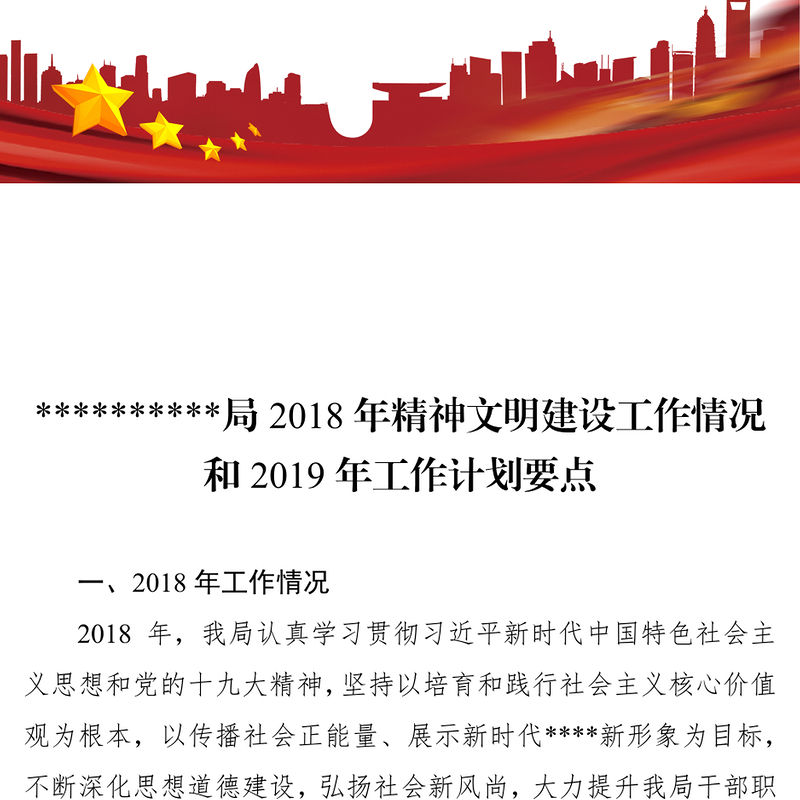 **********局 2018 年精神文明建设工作情况和 2019 年工作计划要点

一、2018 年工作情况

2018 年，我局认真学习贯彻习近平新时代中国特色社会主义思想和党的十九大精神，坚持以培育和践行社会主义核心价值观为根本，以传播社会正能量、展示新时代****新形象为目标，不断深化思想道德建设，弘扬社会新风尚，大力提升我局干部职